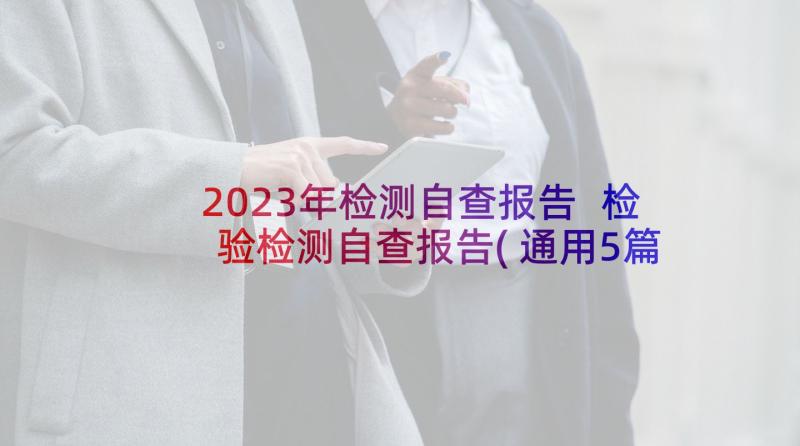 2023年检测自查报告 检验检测自查报告(通用5篇